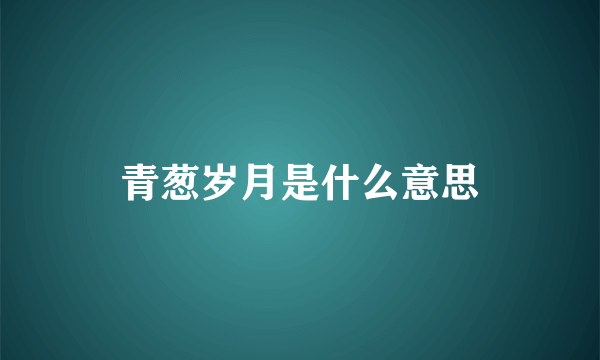 青葱岁月是什么意思